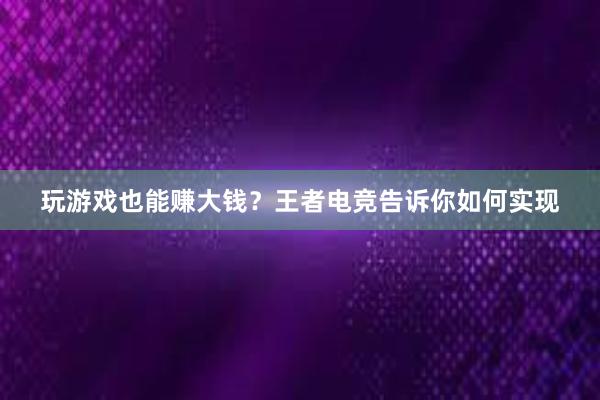 玩游戏也能赚大钱？王者电竞告诉你如何实现